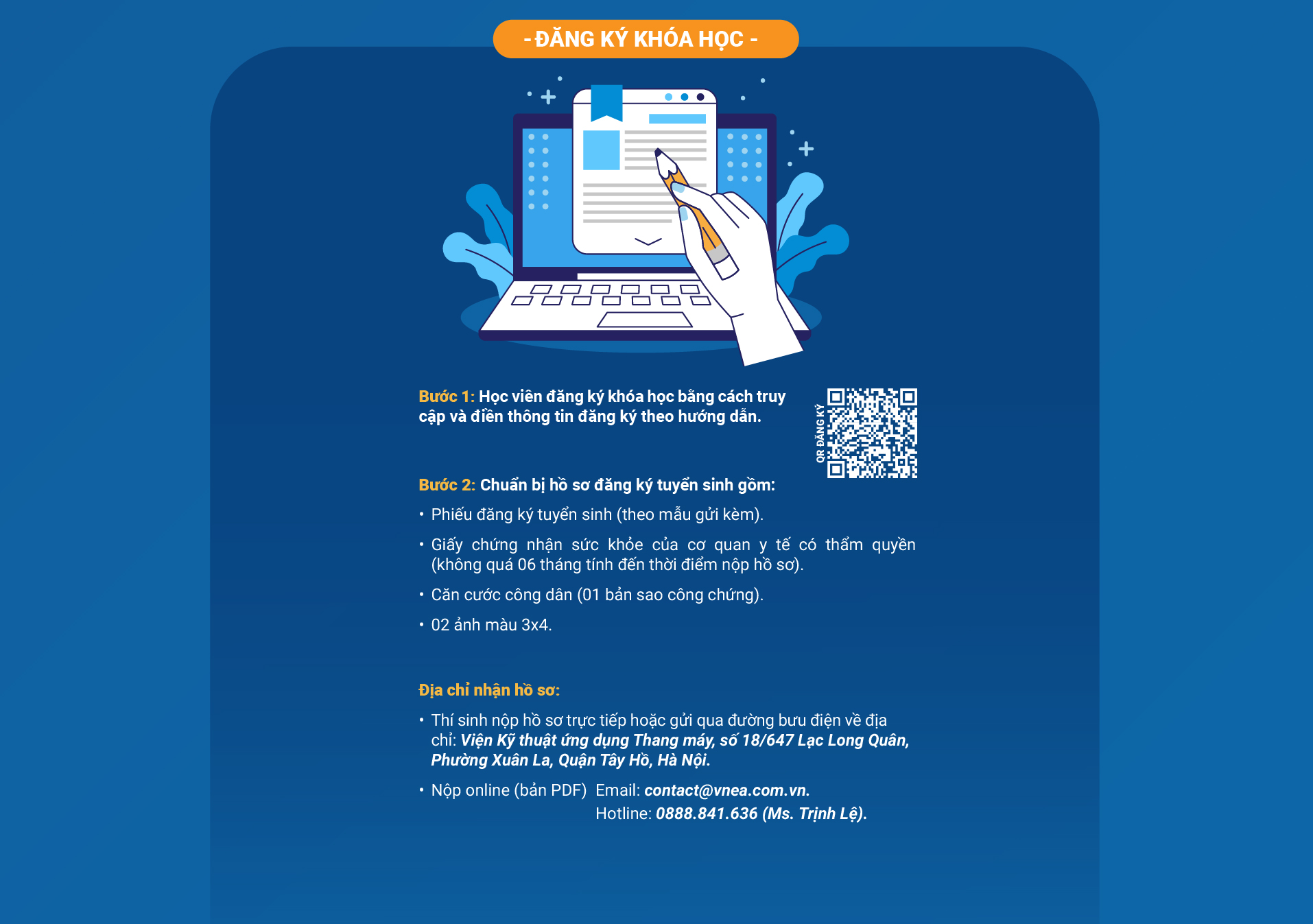 - ĐĂNG KÝ KHÓA HỌC -

Bước 1: Học viên đăng ký khóa học bằng cách truy cập và điền thông tin đăng ký theo hướng dẫn.

QR ĐĂNG KÝ

Bước 2: Chuẩn bị hồ sơ đăng ký tuyển sinh gồm:

• Phiếu đăng ký tuyển sinh (theo mẫu gửi kèm).

• Giấy chứng nhận sức khỏe của cơ quan y tế có thẩm quyền (không quá 06 tháng tính đến thời điểm nộp hồ sơ).

• Căn cước công dân (01 bản sao công chứng).

• 02 ảnh màu 3x4.

Địa chỉ nhận hồ sơ:

• Thí sinh nộp hồ sơ trực tiếp hoặc gửi qua đường bưu điện về địa chỉ: Viện Kỹ thuật ứng dụng Thang máy, số 18/647 Lạc Long Quân, Phường Xuân La, Quận Tây Hồ, Hà Nội.

• Nộp online (bản PDF) Email: contact@vnea.com.vn.
Hotline: 0888.841.636 (Ms. Trịnh Lệ).